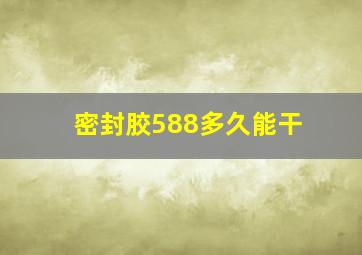 密封胶588多久能干